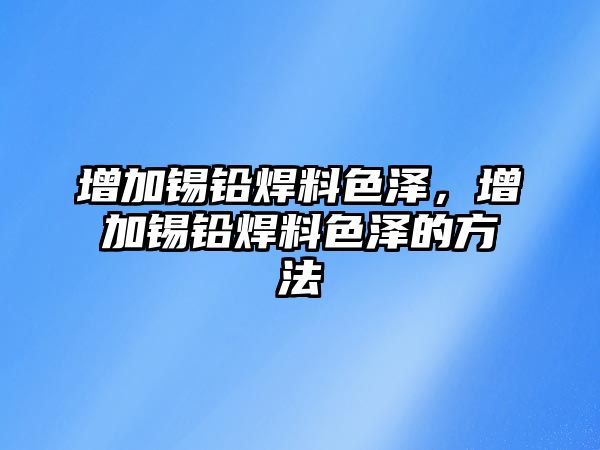 增加锡铅焊料色泽，增加锡铅焊料色泽的方法